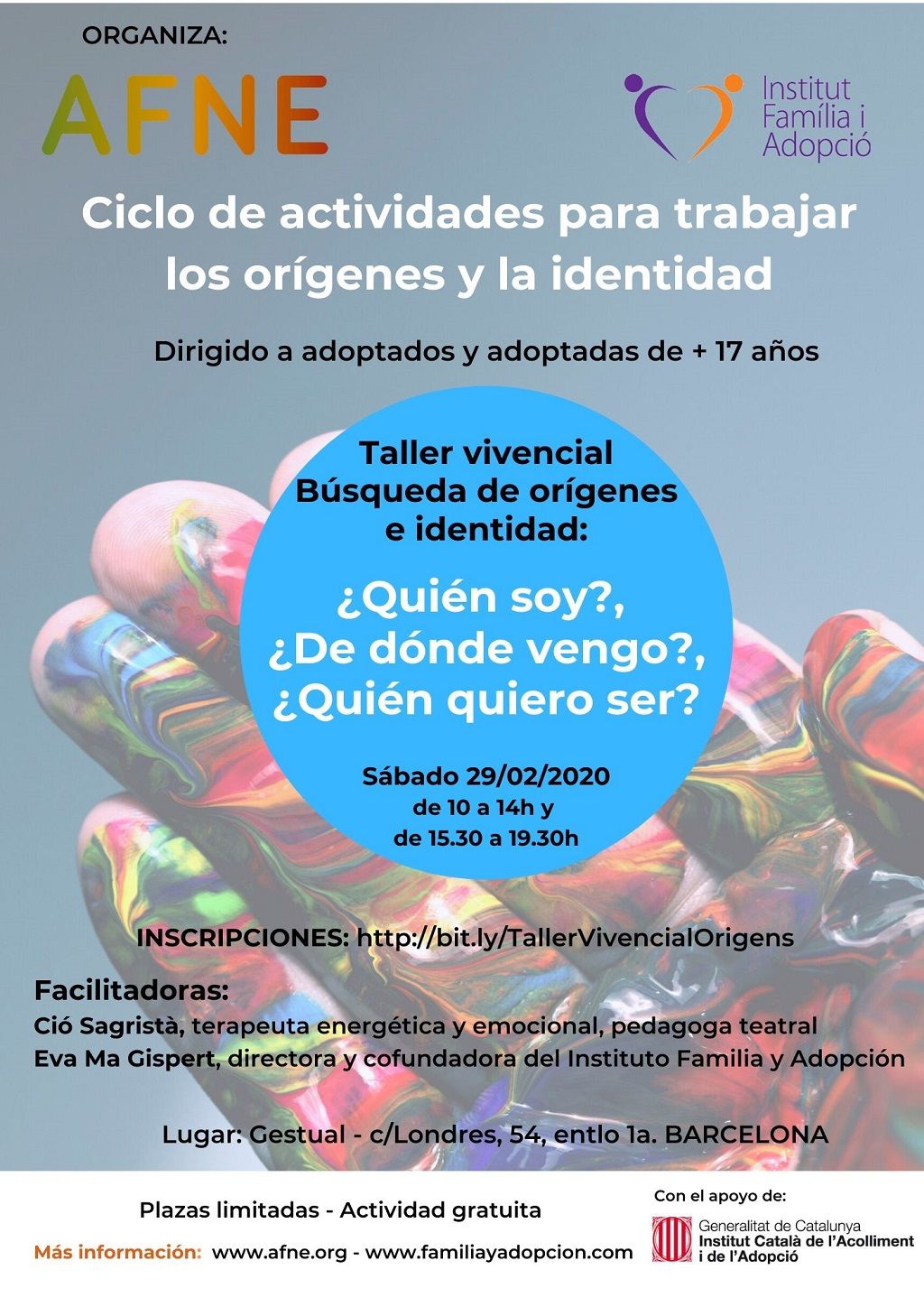 ORGANIZA:

AFNE

Institut Família i Adopció

Ciclo de actividades para trabajar los orígenes y la identidad

Dirigido a adoptados y adoptadas de + 17 años

Taller vivencial
Búsqueda de orígenes
e identidad:

¿Quién soy?,
¿De dónde vengo?,
¿Quién quiero ser?

Sábado 29/02/2020
de 10 a 14h y
de 15.30 a 19.30h

INSCRIPCIONES: http://bit.ly/TallerVivencialOrigens

Facilitadoras:
Ció Sagristà, terapeuta energética y emocional, pedagoga teatral
Eva Ma Gispert, directora y cofundadora del Instituto Familia y Adopción

Lugar: Gestual - c/Londres, 54, entlo 1a. BARCELONA

Plazas limitadas - Actividad gratuita

Más información: www.afne.org - www.familiayadopcion.com

Con el apoyo de:

Generalitat de Catalunya
Institut Català de l'Acolliment
i de l'Adopció